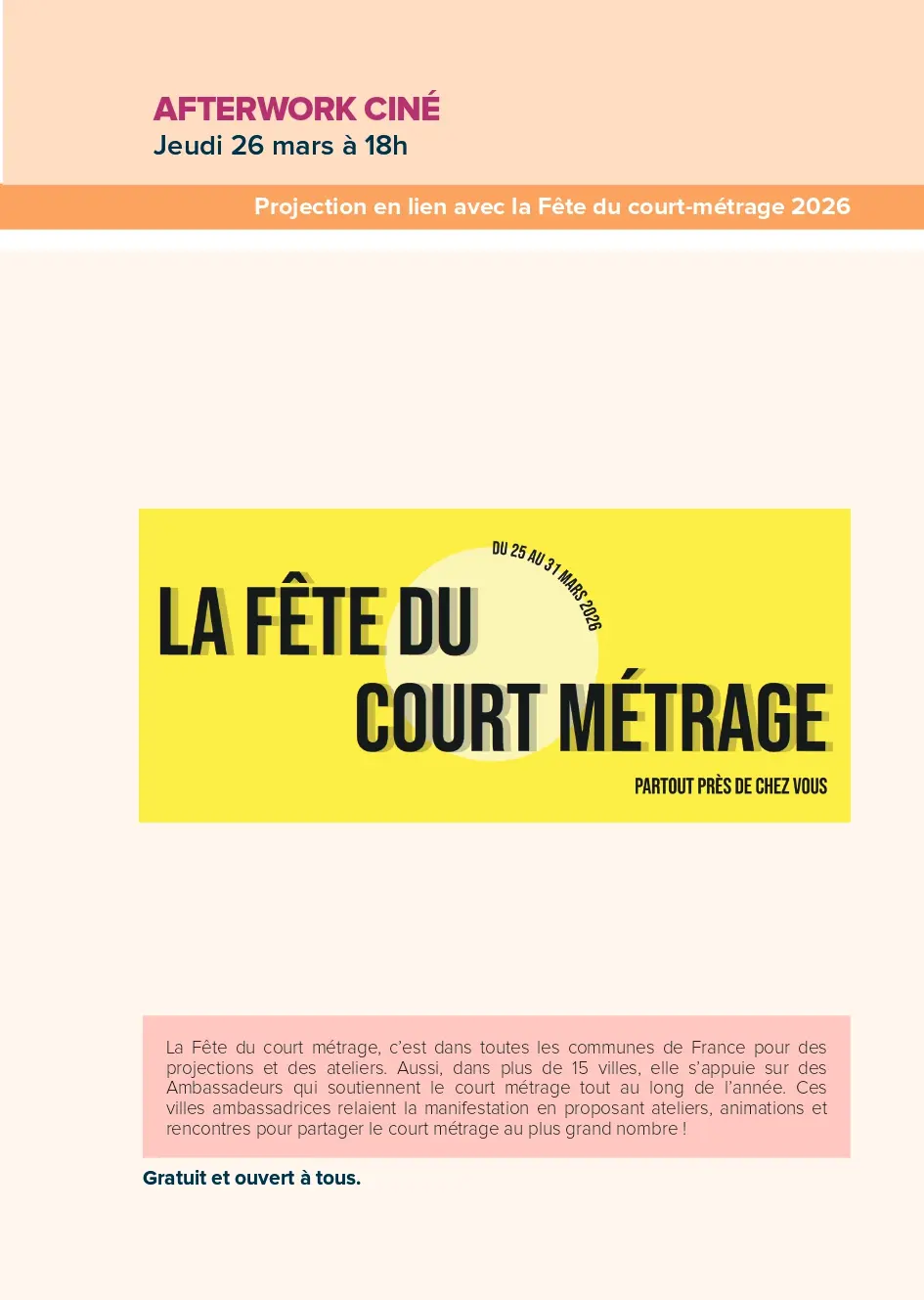 AFTERWORK CINÉ
Jeudi 26 mars à 18h

Projection en lien avec la Fête du court-métrage 2026

DU 25 AU 31 MARS 2026

LA FÊTE DU
COURT MÉTRAGE

PARTOUT PRÈS DE CHEZ VOUS

La Fête du court métrage, c'est dans toutes les communes de France pour des projections et des ateliers. Aussi, dans plus de 15 villes, elle s'appuie sur des Ambassadeurs qui soutiennent le court métrage tout au long de l'année. Ces villes ambassadrices relaient la manifestation en proposant ateliers, animations et rencontres pour partager le court métrage au plus grand nombre !

Gratuit et ouvert à tous.